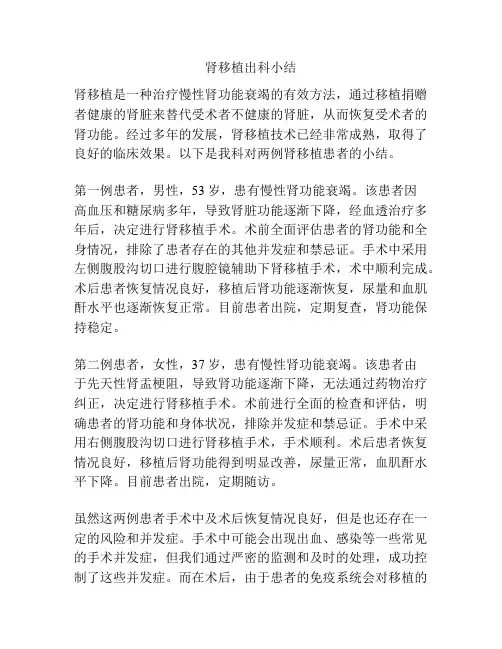 肾移植出科小结

肾移植是一种治疗慢性肾功能衰竭的有效方法，通过移植捐赠者健康的肾脏来替代受术者不健康的肾脏，从而恢复受术者的肾功能。经过多年的发展，肾移植技术已经非常成熟，取得了良好的临床效果。以下是我科对两例肾移植患者的小结。

第一例患者，男性，53 岁，患有慢性肾功能衰竭。该患者因高血压和糖尿病多年，导致肾脏功能逐渐下降，经血透治疗多年后，决定进行肾移植手术。术前全面评估患者的肾功能和全身情况，排除了患者存在的其他并发症和禁忌证。手术中采用左侧腹股沟切口进行腹腔镜辅助下肾移植手术，术中顺利完成。术后患者恢复情况良好，移植后肾功能逐渐恢复，尿量和血肌酐水平也逐渐恢复正常。目前患者出院，定期复查，肾功能保持稳定。

第二例患者，女性，37 岁，患有慢性肾功能衰竭。该患者由于先天性肾盂梗阻，导致肾功能逐渐下降，无法通过药物治疗纠正，决定进行肾移植手术。术前进行全面的检查和评估，明确患者的肾功能和身体状况，排除并发症和禁忌证。手术中采用右侧腹股沟切口进行肾移植手术，手术顺利。术后患者恢复情况良好，移植后肾功能得到明显改善，尿量正常，血肌酐水平下降。目前患者出院，定期随访。

虽然这两例患者手术中及术后恢复情况良好，但是也还存在一定的风险和并发症。手术中可能会出现出血、感染等一些常见的手术并发症，但我们通过严密的监测和及时的处理，成功控制了这些并发症。而在术后，由于患者的免疫系统会对移植的